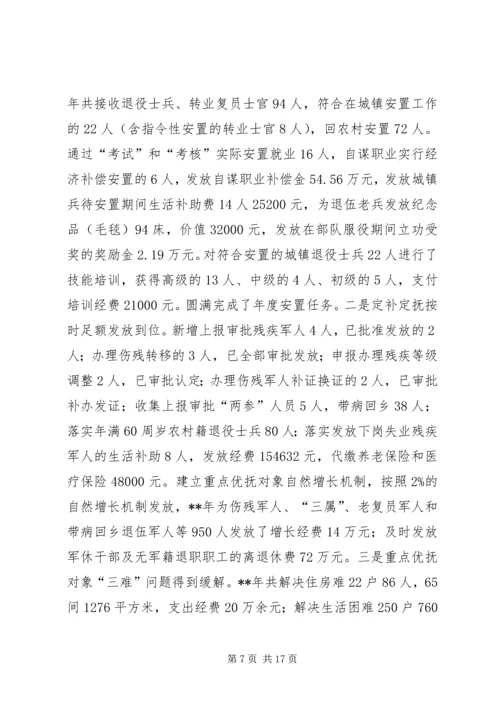 年共接收退役士兵、转业复员士官94人，符合在城镇安置工作的22人（含指令性安置的转业士官8人），回农村安置72人。通过“考试”和“考核”实际安置就业16人，自谋职业实行经济补偿安置的6人，发放自谋职业补偿金54.56万元，发放城镇兵待安置期间生活补助费14人25200元，为退伍老兵发放纪念品（毛毯）94床，价值32000元，发放在部队服役期间立功受奖的奖励金2.19万元。对符合安置的城镇退役士兵22人进行了技能培训，获得高级的13人、中级的4人、初级的5人，支付培训经费21000元。圆满完成了年度安置任务。二是定补定抚按时足额发放到位。新增上报审批残疾军人4人，已批准发放的2人；办理伤残转移的3人，已全部审批发放；申报办理残疾等级调整2人，已审批认定；办理伤残军人补证换证的2人，已审批补办发证；收集上报审批“两参”人员5人，带病回乡38人；落实年满60周岁农村籍退役士兵80人；落实发放下岗失业残疾军人的生活补助8人，发放经费154632元，代缴养老保险和医疗保险48000元。建立重点优抚对象自然增长机制，按照2%的自然增长机制发放，**年为伤残军人、“三属”、老复员军人和带病回乡退伍军人等950人发放了增长经费14万元；及时发放军休干部及无军籍退职职工的离退休费72万元。三是重点优抚对象“三难”问题得到缓解。**年共解决住房难22户86人，65间1276平方米，支出经费20万余元；解决生活困难250户760

第7页 共17页